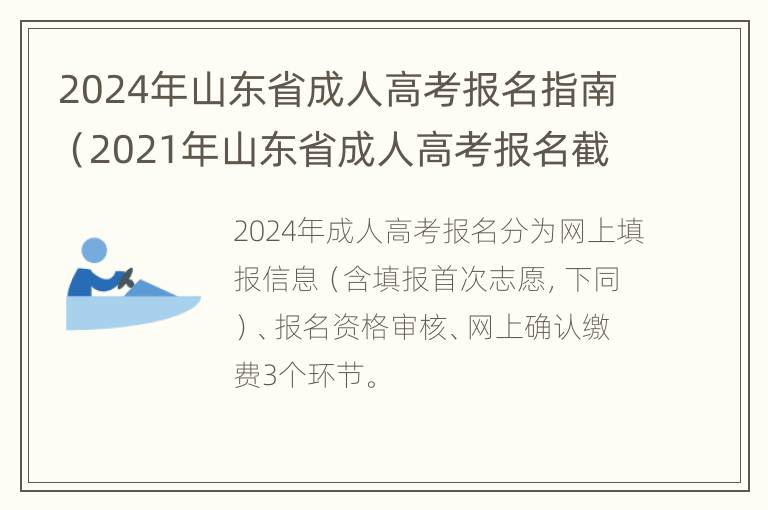 2024年山东省成人高考报名指南（2021年山东省成人高考报名截

2024年成人高考报名分为网上填报信息（含填报首次志愿，下同）、报名资格审核、网上确认缴费3个环节。